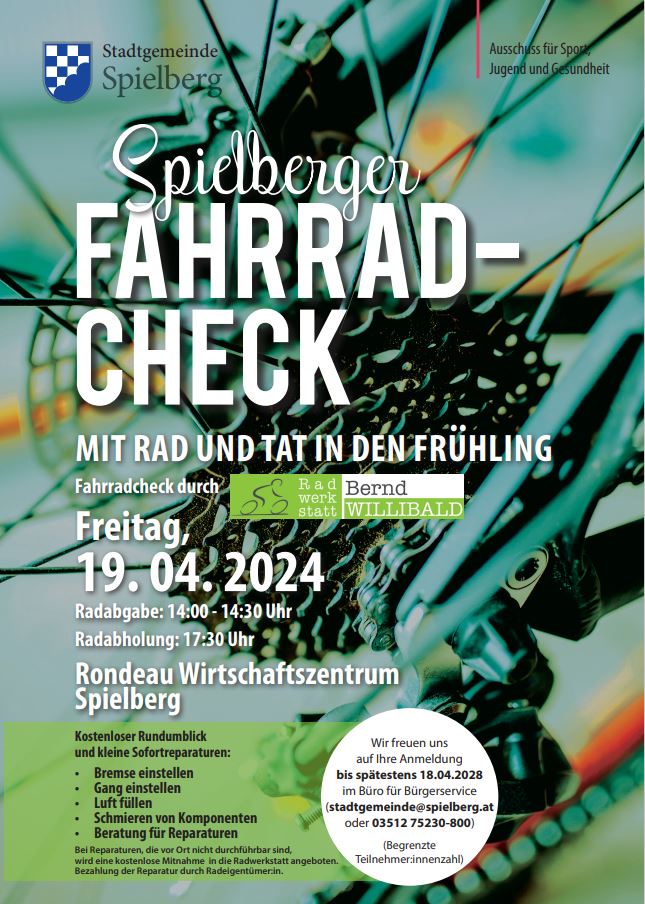 Stadtgemeinde
Spielberg

Ausschuss für Sport,
Jugend und Gesundheit

Spielberger
FAHRRAD-
CHECK

MIT RAD UND TAT IN DEN FRÜHLING

Fahrradcheck durch
Rad
werk
statt
Bernd
WILLIBALD

Freitag,
19. 04. 2024

Radabgabe: 14:00 - 14:30 Uhr
Radabholung: 17:30 Uhr

Rondeau Wirtschaftszentrum
Spielberg

Kostenloser Rundumblick
und kleine Sofortreparaturen:

• Bremse einstellen
• Gang einstellen
• Luft füllen
• Schmieren von Komponenten
• Beratung für Reparaturen

Bei Reparaturen, die vor Ort nicht durchführbar sind, wird eine kostenlose Mitnahme in die Radwerkstatt angeboten. Bezahlung der Reparatur durch Radeigentümer:in.

Wir freuen uns
auf Ihre Anmeldung
bis spätestens 18.04.2028
im Büro für Bürgerservice
(stadtgemeinde@spielberg.at
oder 03512 75230-800)

(Begrenzte
Teilnehmer:innenzahl)